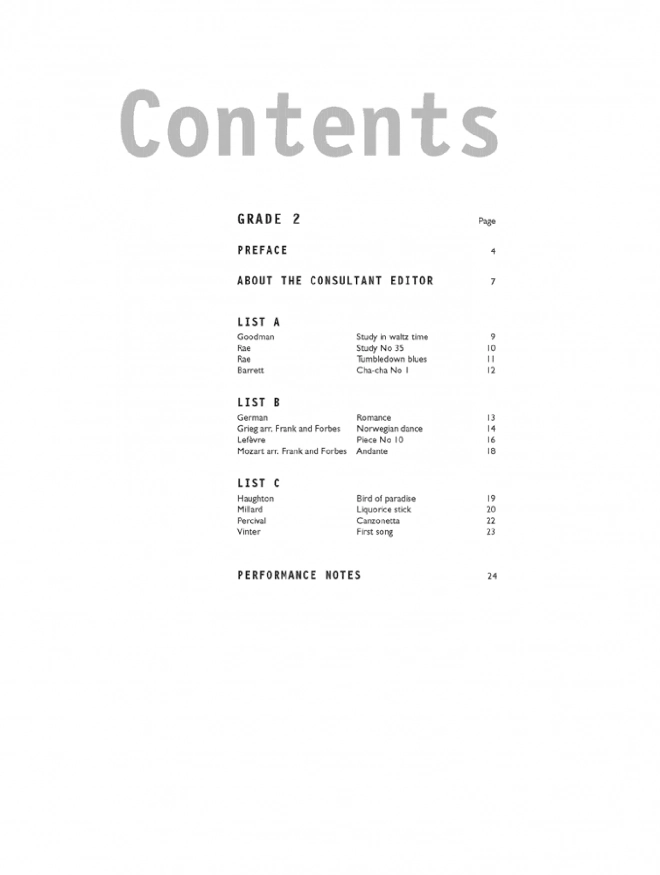 Contents

GRADE 2 Page

PREFACE 4

ABOUT THE CONSULTANT EDITOR 7

LIST A

| | | |
|---|---|---|
| Goodman | Study in waltz time | 9 |
| Rae | Study No 35 | 10 |
| Rae | Tumbledown blues | 11 |
| Barrett | Cha-cha No 1 | 12 |

LIST B

| | | |
|---|---|---|
| German | Romance | 13 |
| Grieg arr. Frank and Forbes | Norwegian dance | 14 |
| Lefèvre | Piece No 10 | 16 |
| Mozart arr. Frank and Forbes | Andante | 18 |

LIST C

| | | |
|---|---|---|
| Haughton | Bird of paradise | 19 |
| Millard | Liquorice stick | 20 |
| Percival | Canzonetta | 22 |
| Vinter | First song | 23 |

PERFORMANCE NOTES 24